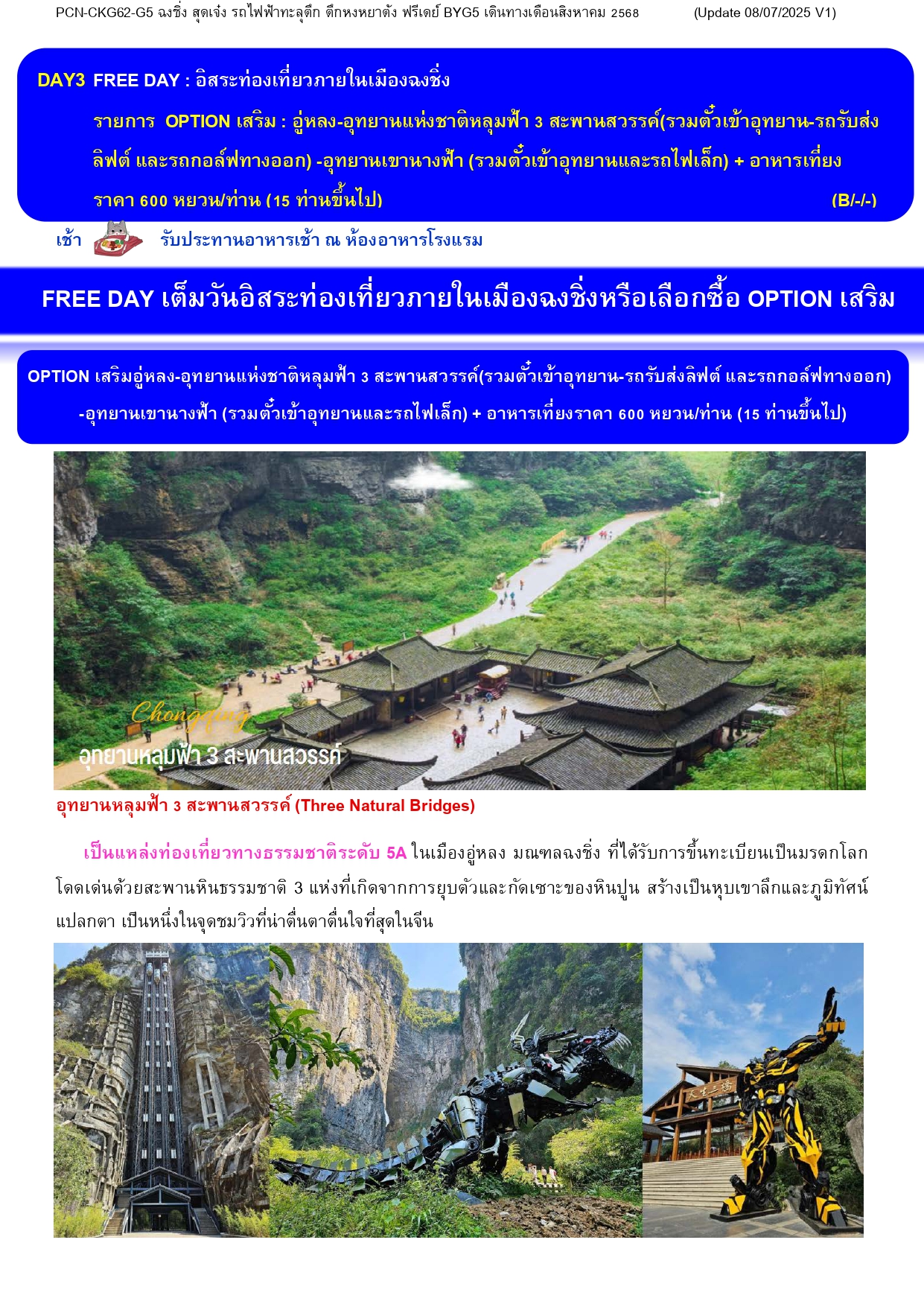 PCN-CKG62-G5 ฉงชิ่ง สุดเจ๋ง รถไฟฟ้าทะลุตึก ตึกหงหยาต้ง ฟรีเดย์ BYG5 เดินทางเดือนสิงหาคม 2568 (Update 08/07/2025 V1)

DAY3 FREE DAY : อิสระท่องเที่ยวภายในเมืองฉงชิ่ง

รายการ OPTION เสริม : อู่หลง-อุทยานแห่งชาติหลุมฟ้า 3 สะพานสวรรค์(รวมตั๋วเข้าอุทยาน-รถรับส่งลิฟต์ และรถกอล์ฟทางออก) -อุทยานเขานางฟ้า (รวมตั๋วเข้าอุทยานและรถไฟเล็ก) + อาหารเที่ยง ราคา 600 หยวน/ท่าน (15 ท่านขึ้นไป) (B/-/-)

เช้า รับประทานอาหารเช้า ณ ห้องอาหารโรงแรม

FREE DAY เต็มวันอิสระท่องเที่ยวภายในเมืองฉงชิ่งหรือเลือกซื้อ OPTION เสริม

OPTION เสริมอู่หลง-อุทยานแห่งชาติหลุมฟ้า 3 สะพานสวรรค์(รวมตั๋วเข้าอุทยาน-รถรับส่งลิฟต์ และรถกอล์ฟทางออก) -อุทยานเขานางฟ้า (รวมตั๋วเข้าอุทยานและรถไฟเล็ก) + อาหารเที่ยงราคา 600 หยวน/ท่าน (15 ท่านขึ้นไป)

Chongqing
อุทยานหลุมฟ้า 3 สะพานสวรรค์

อุทยานหลุมฟ้า 3 สะพานสวรรค์ (Three Natural Bridges)

เป็นแหล่งท่องเที่ยวทางธรรมชาติระดับ 5A ในเมืองอู่หลง มณฑลฉงชิ่ง ที่ได้รับการขึ้นทะเบียนเป็นมรดกโลก โดดเด่นด้วยสะพานหินธรรมชาติ 3 แห่งที่เกิดจากการยุบตัวและกัดเซาะของหินปูน สร้างเป็นหุบเขาลึกและภูมิทัศน์แปลกตา เป็นหนึ่งในจุดชมวิวที่น่าตื่นตาตื่นใจที่สุดในจีน

天生三桥